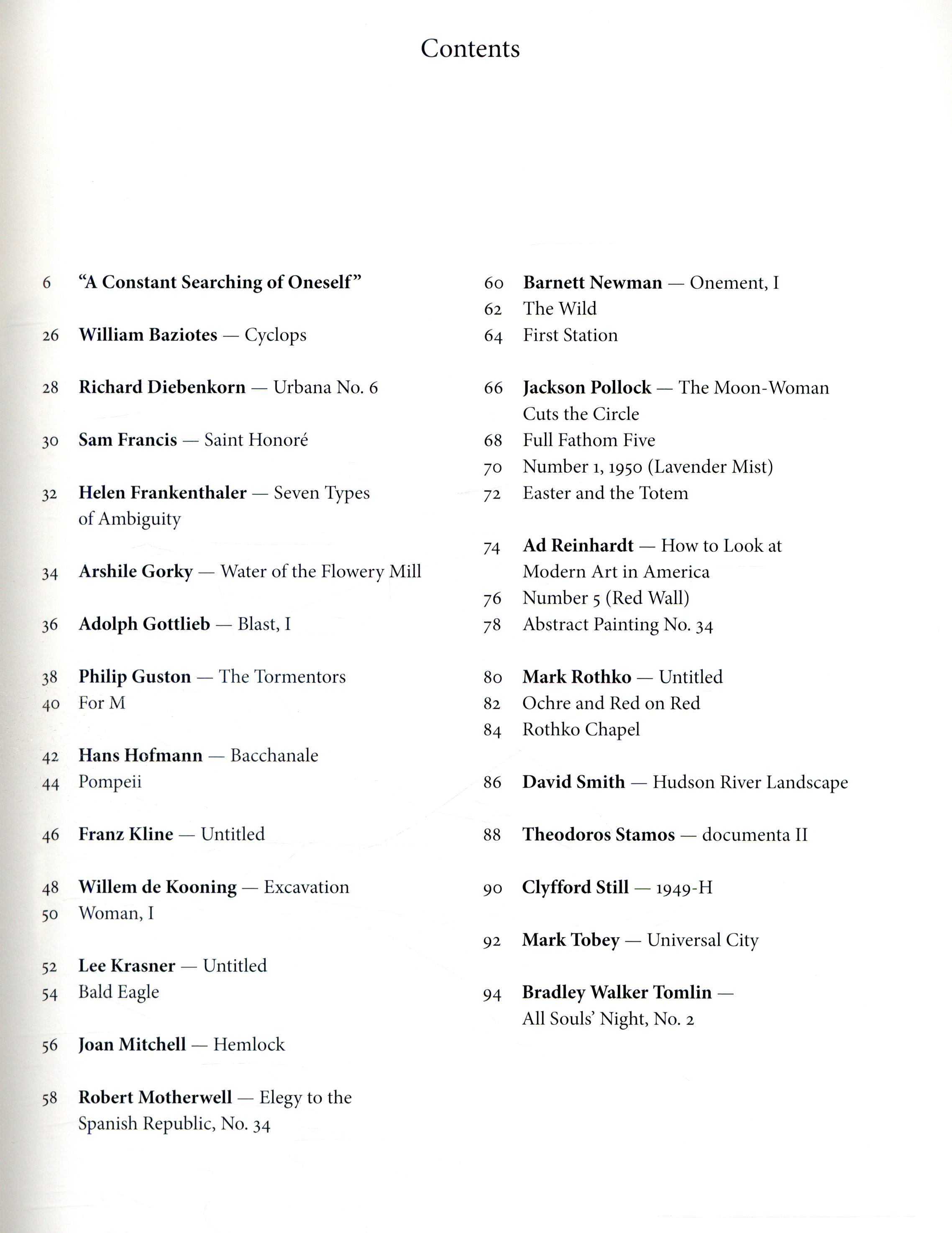 Contents

6 "A Constant Searching of Oneself"

26 William Baziotes — Cyclops

28 Richard Diebenkorn — Urbana No. 6

30 Sam Francis — Saint Honoré

32 Helen Frankenthaler — Seven Types of Ambiguity

34 Arshile Gorky — Water of the Flowery Mill

36 Adolph Gottlieb — Blast, I

38 Philip Guston — The Tormentors
40 For M

42 Hans Hofmann — Bacchanale
44 Pompeii

46 Franz Kline — Untitled

48 Willem de Kooning — Excavation
50 Woman, I

52 Lee Krasner — Untitled
54 Bald Eagle

56 Joan Mitchell — Hemlock

58 Robert Motherwell — Elegy to the Spanish Republic, No. 34

60 Barnett Newman — Onement, I
62 The Wild
64 First Station

66 Jackson Pollock — The Moon-Woman Cuts the Circle
68 Full Fathom Five
70 Number 1, 1950 (Lavender Mist)
72 Easter and the Totem

74 Ad Reinhardt — How to Look at Modern Art in America
76 Number 5 (Red Wall)
78 Abstract Painting No. 34

80 Mark Rothko — Untitled
82 Ochre and Red on Red
84 Rothko Chapel

86 David Smith — Hudson River Landscape

88 Theodoros Stamos — documenta II

90 Clyfford Still — 1949-H

92 Mark Tobey — Universal City

94 Bradley Walker Tomlin — All Souls' Night, No. 2